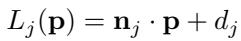 $L_j(\mathbf{p}) = \mathbf{n}_j \cdot \mathbf{p} + d_j$